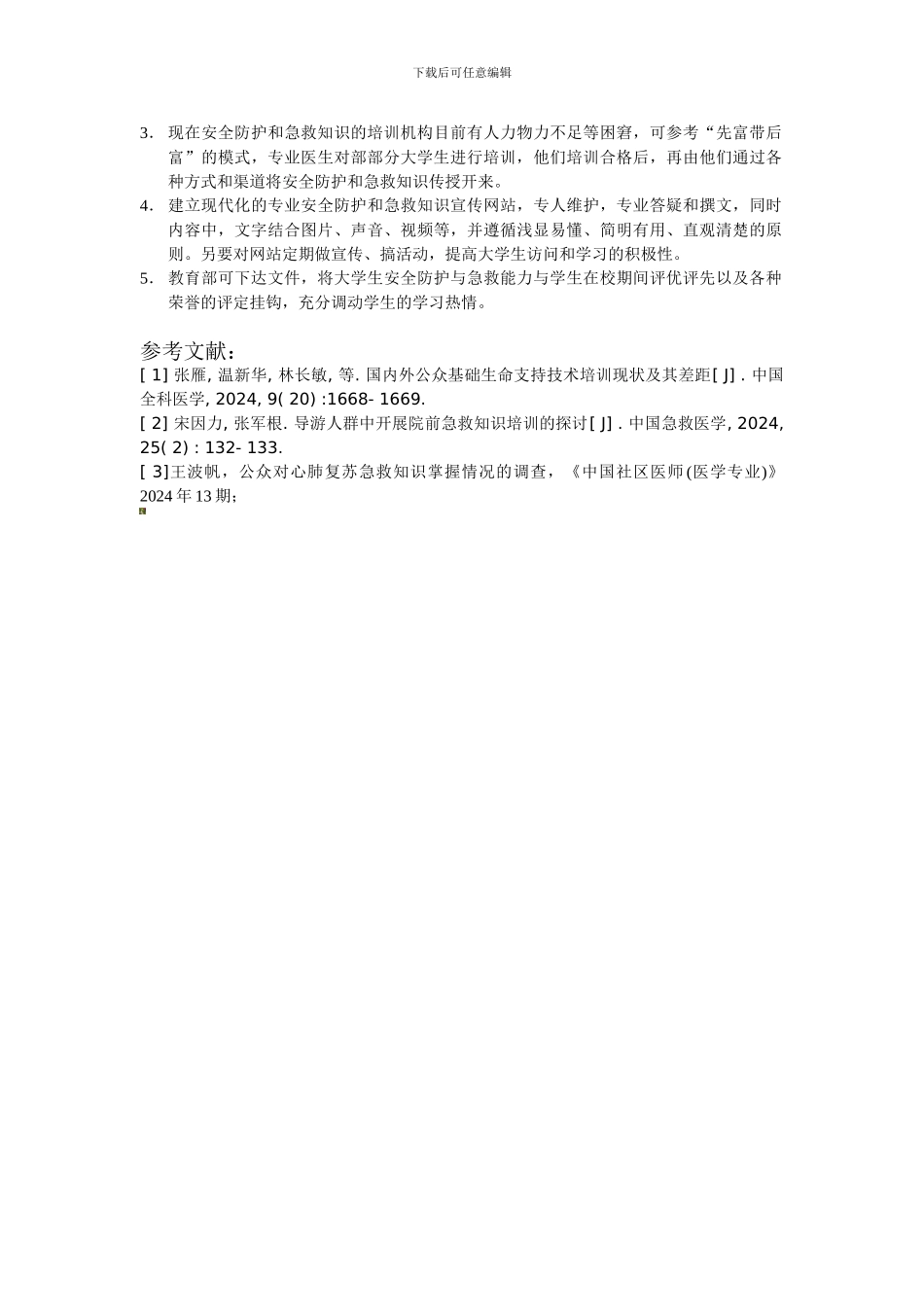 下载后可任意编辑

3. 现在安全防护和急救知识的培训机构目前有人力物力不足等困窘，可参考“先富带后富”的模式，专业医生对部部分大学生进行培训，他们培训合格后，再由他们通过各种方式和渠道将安全防护和急救知识传授开来。
4. 建立现代化的专业安全防护和急救知识宣传网站，专人维护，专业答疑和撰文，同时内容中，文字结合图片、声音、视频等，并遵循浅显易懂、简明有用、直观清楚的原则。另要对网站定期做宣传、搞活动，提高大学生访问和学习的积极性。
5. 教育部可下达文件，将大学生安全防护与急救能力与学生在校期间评优评先以及各种荣誉的评定挂钩，充分调动学生的学习热情。

参考文献：
[ 1] 张雁, 温新华, 林长敏, 等. 国内外公众基础生命支持技术培训现状及其差距[ J] . 中国全科医学, 2024, 9( 20) :1668- 1669.
[ 2] 宋因力, 张军根. 导游人群中开展院前急救知识培训的探讨[ J] . 中国急救医学, 2024, 25( 2) : 132- 133.
[ 3]王波帆，公众对心肺复苏急救知识掌握情况的调查，《中国社区医师(医学专业)》2024 年 13 期；